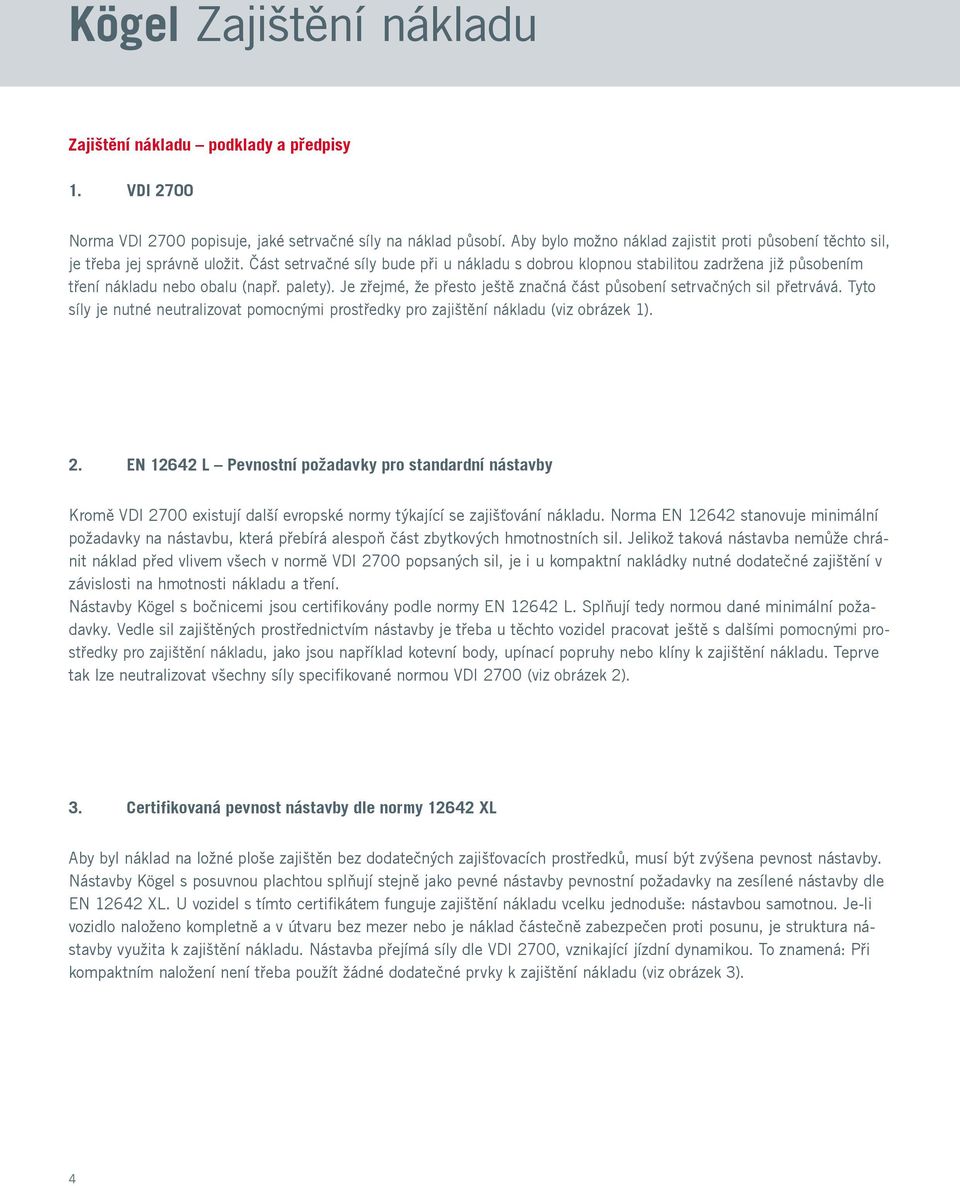 Kögel Zajištění nákladu

Zajištění nákladu – podklady a předpisy

1. VDI 2700

Norma VDI 2700 popisuje, jaké setrvačné síly na náklad působí. Aby bylo možno náklad zajistit proti působení těchto sil, je třeba jej správně uložit. Část setrvačné síly bude při u nákladu s dobrou klopnou stabilitou zadržena již působením tření nákladu nebo obalu (např. palety). Je zřejmé, že přesto ještě značná část působení setrvačných sil přetrvává. Tyto síly je nutné neutralizovat pomocnými prostředky pro zajištění nákladu (viz obrázek 1).

2. EN 12642 L – Pevnostní požadavky pro standardní nástavby

Kromě VDI 2700 existují další evropské normy týkající se zajišťování nákladu. Norma EN 12642 stanovuje minimální požadavky na nástavbu, která přebírá alespoň část zbytkových hmotnostních sil. Jelikož taková nástavba nemůže chránit náklad před vlivem všech v normě VDI 2700 popsaných sil, je i u kompaktní nakládky nutné dodatečné zajištění v závislosti na hmotnosti nákladu a tření.
Nástavby Kögel s bočnicemi jsou certifikovány podle normy EN 12642 L. Splňují tedy normou dané minimální požadavky. Vedle sil zajištěných prostřednictvím nástavby je třeba u těchto vozidel pracovat ještě s dalšími pomocnými prostředky pro zajištění nákladu, jako jsou například kotevní body, upínací popruhy nebo klíny k zajištění nákladu. Teprve tak lze neutralizovat všechny síly specifikované normou VDI 2700 (viz obrázek 2).

3. Certifikovaná pevnost nástavby dle normy 12642 XL

Aby byl náklad na ložné ploše zajištěn bez dodatečných zajišťovacích prostředků, musí být zvýšena pevnost nástavby. Nástavby Kögel s posuvnou plachtou splňují stejně jako pevné nástavby pevnostní požadavky na zesílené nástavby dle EN 12642 XL. U vozidel s tímto certifikátem funguje zajištění nákladu vcelku jednoduše: nástavbou samotnou. Je-li vozidlo naloženo kompletně a v útvaru bez mezer nebo je náklad částečně zabezpečen proti posunu, je struktura nástavby využita k zajištění nákladu. Nástavba přejímá síly dle VDI 2700, vznikající jízdní dynamikou. To znamená: Při kompaktním naložení není třeba použít žádné dodatečné prvky k zajištění nákladu (viz obrázek 3).

4